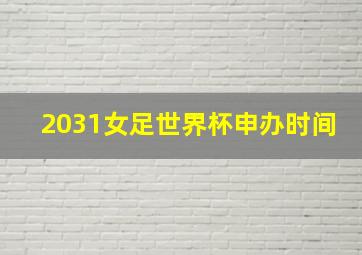 2031女足世界杯申办时间